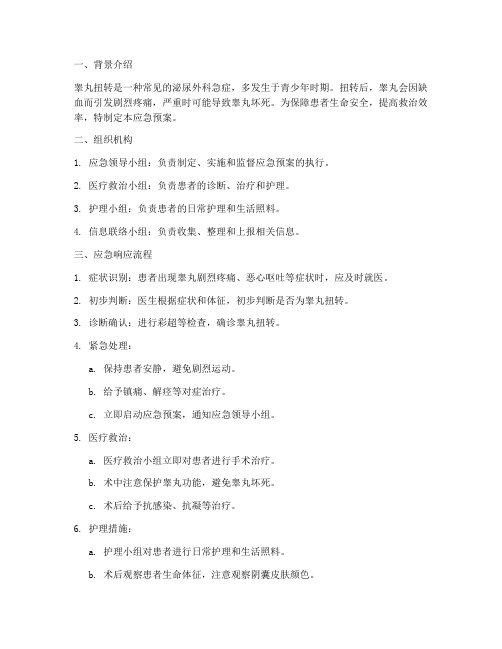 一、背景介绍

睾丸扭转是一种常见的泌尿外科急症，多发生于青少年时期。扭转后，睾丸会因缺血而引发剧烈疼痛，严重时可能导致睾丸坏死。为保障患者生命安全，提高救治效率，特制定本应急预案。

二、组织机构

1. 应急领导小组：负责制定、实施和监督应急预案的执行。

2. 医疗救治小组：负责患者的诊断、治疗和护理。

3. 护理小组：负责患者的日常护理和生活照料。

4. 信息联络小组：负责收集、整理和上报相关信息。

三、应急响应流程

1. 症状识别：患者出现睾丸剧烈疼痛、恶心呕吐等症状时，应及时就医。

2. 初步判断：医生根据症状和体征，初步判断是否为睾丸扭转。

3. 诊断确认：进行彩超等检查，确诊睾丸扭转。

4. 紧急处理：

a. 保持患者安静，避免剧烈运动。

b. 给予镇痛、解痉等对症治疗。

c. 立即启动应急预案，通知应急领导小组。

5. 医疗救治：

a. 医疗救治小组立即对患者进行手术治疗。

b. 术中注意保护睾丸功能，避免睾丸坏死。

c. 术后给予抗感染、抗凝等治疗。

6. 护理措施：

a. 护理小组对患者进行日常护理和生活照料。

b. 术后观察患者生命体征，注意观察阴囊皮肤颜色。